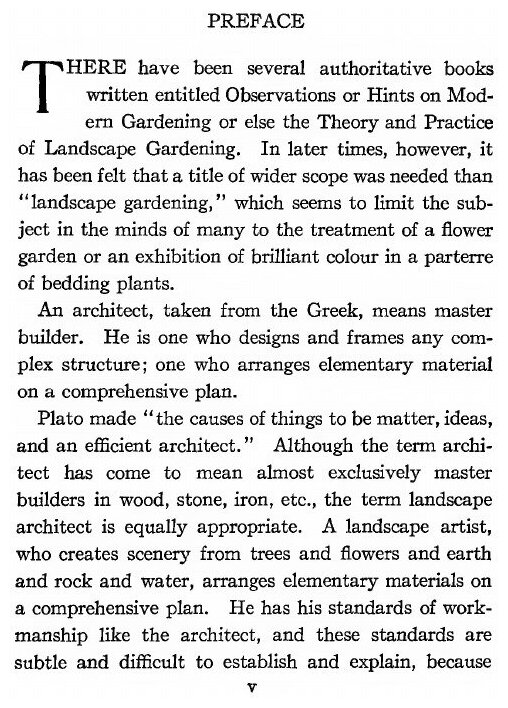 PREFACE

THERE have been several authoritative books written entitled Observations or Hints on Modern Gardening or else the Theory and Practice of Landscape Gardening. In later times, however, it has been felt that a title of wider scope was needed than "landscape gardening," which seems to limit the subject in the minds of many to the treatment of a flower garden or an exhibition of brilliant colour in a parterre of bedding plants.

An architect, taken from the Greek, means master builder. He is one who designs and frames any complex structure; one who arranges elementary material on a comprehensive plan.

Plato made "the causes of things to be matter, ideas, and an efficient architect." Although the term architect has come to mean almost exclusively master builders in wood, stone, iron, etc., the term landscape architect is equally appropriate. A landscape artist, who creates scenery from trees and flowers and earth and rock and water, arranges elementary materials on a comprehensive plan. He has his standards of workmanship like the architect, and these standards are subtle and difficult to establish and explain, because

v